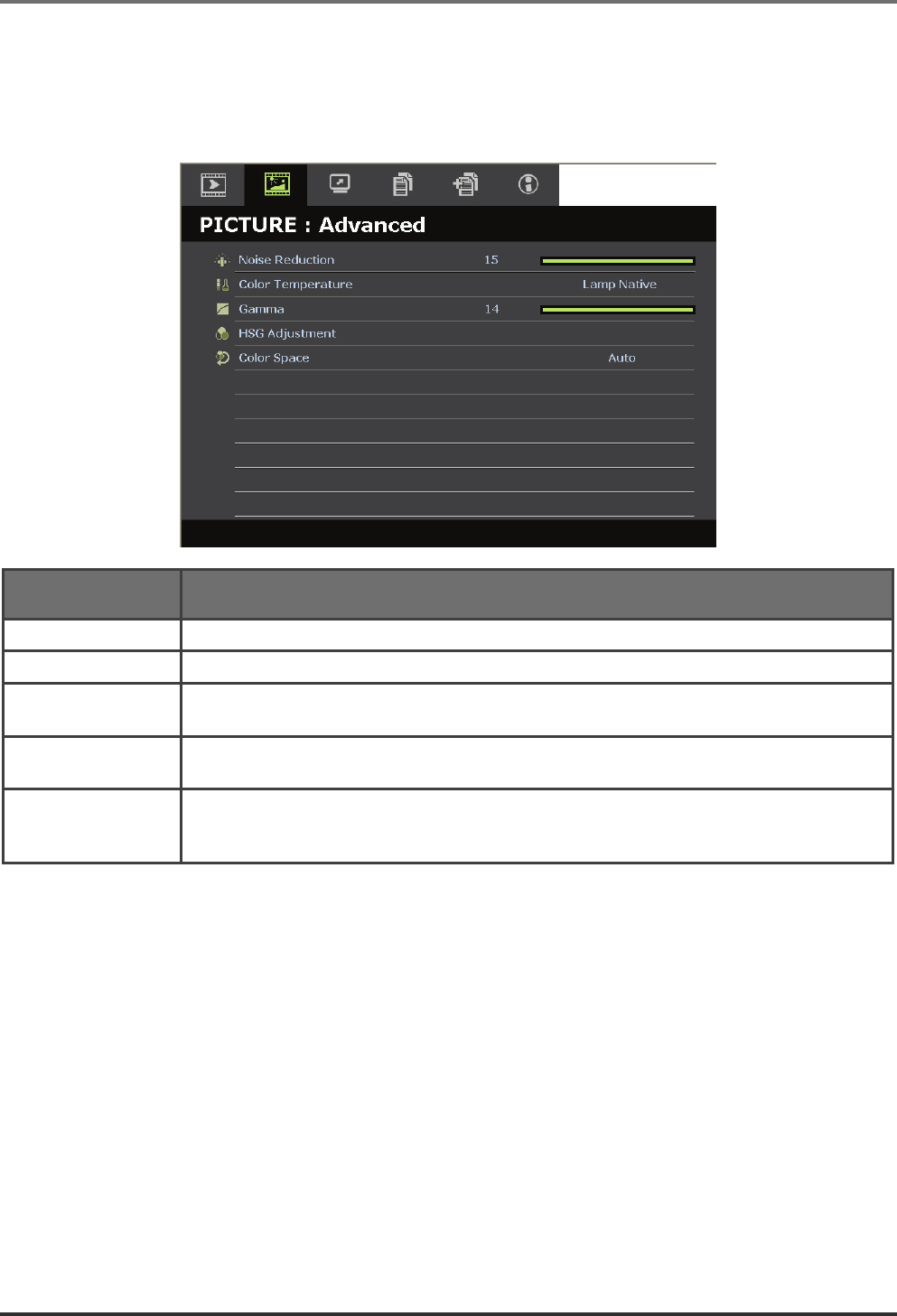 PICTURE : Advanced

Noise Reduction 15

Color Temperature Lamp Native

Gamma 14

HSG Adjustment

Color Space Auto